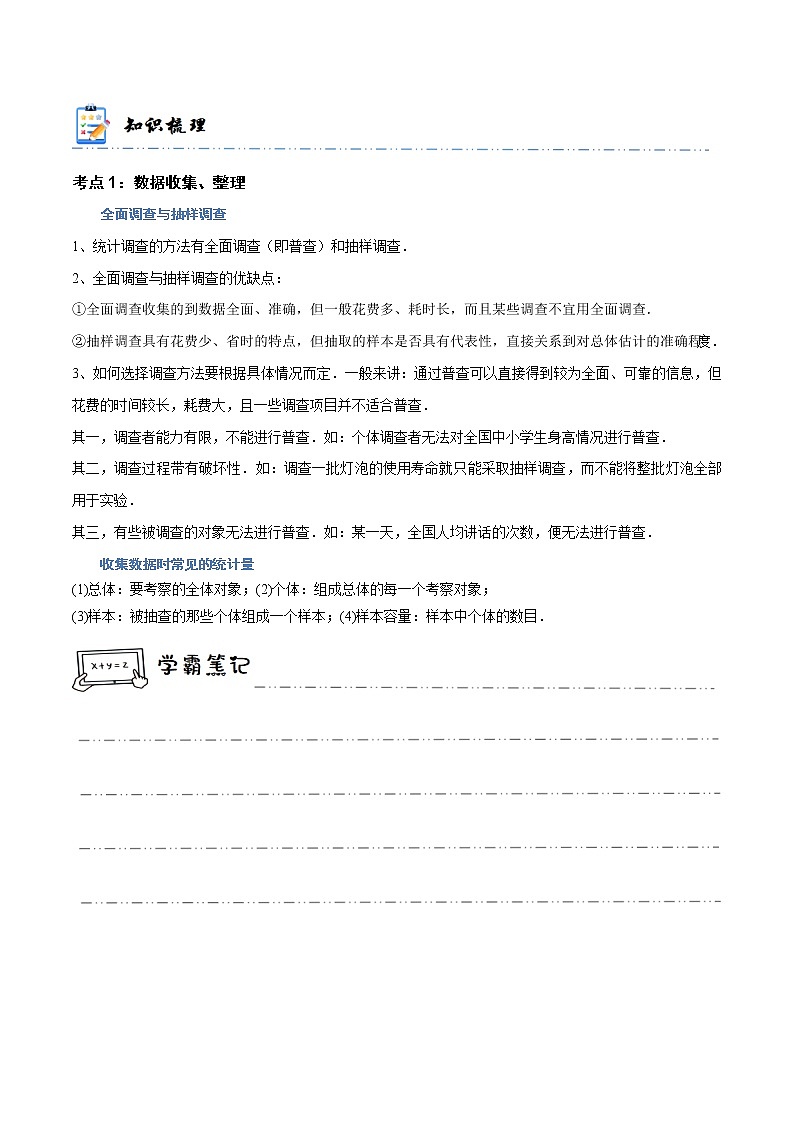 知识梳理

考点1：数据收集、整理

全面调查与抽样调查

1、统计调查的方法有全面调查（即普查）和抽样调查．

2、全面调查与抽样调查的优缺点：

①全面调查收集的到数据全面、准确，但一般花费多、耗时长，而且某些调查不宜用全面调查．

②抽样调查具有花费少、省时的特点，但抽取的样本是否具有代表性，直接关系到对总体估计的准确程度．

3、如何选择调查方法要根据具体情况而定．一般来讲：通过普查可以直接得到较为全面、可靠的信息，但花费的时间较长，耗费大，且一些调查项目并不适合普查．

其一，调查者能力有限，不能进行普查．如：个体调查者无法对全国中小学生身高情况进行普查．

其二，调查过程带有破坏性．如：调查一批灯泡的使用寿命就只能采取抽样调查，而不能将整批灯泡全部用于实验．

其三，有些被调查的对象无法进行普查．如：某一天，全国人均讲话的次数，便无法进行普查．

收集数据时常见的统计量

(1)总体：要考察的全体对象；(2)个体：组成总体的每一个考察对象；

(3)样本：被抽查的那些个体组成一个样本；(4)样本容量：样本中个体的数目．

$x+y=z$

学霸笔记